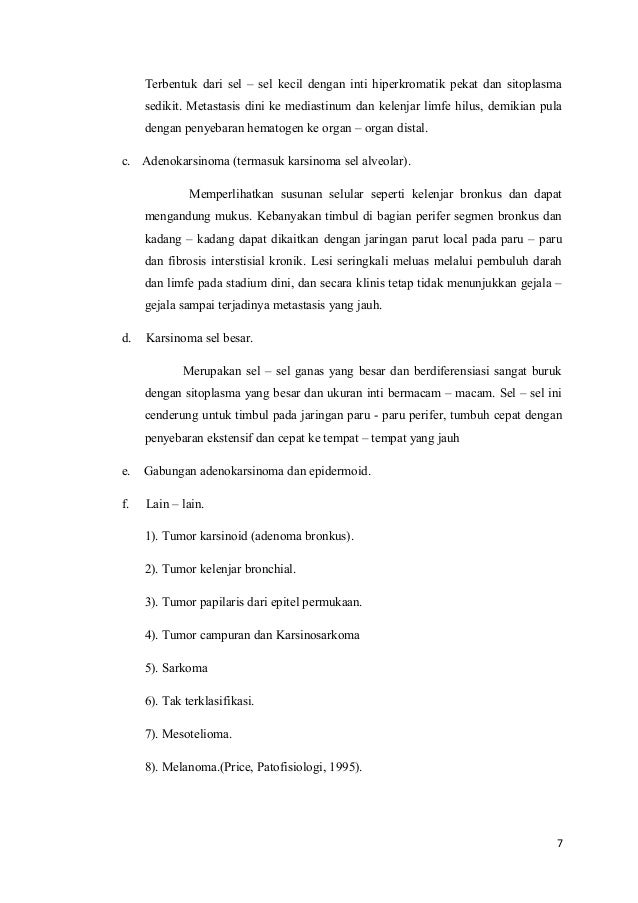 Terbentuk dari sel – sel kecil dengan inti hiperkromatik pekat dan sitoplasma sedikit. Metastasis dini ke mediastinum dan kelenjar limfe hilus, demikian pula dengan penyebaran hematogen ke organ – organ distal.

c. Adenokarsinoma (termasuk karsinoma sel alveolar).

Memperlihatkan susunan selular seperti kelenjar bronkus dan dapat mengandung mukus. Kebanyakan timbul di bagian perifer segmen bronkus dan kadang – kadang dapat dikaitkan dengan jaringan parut local pada paru – paru dan fibrosis interstisial kronik. Lesi seringkali meluas melalui pembuluh darah dan limfe pada stadium dini, dan secara klinis tetap tidak menunjukkan gejala – gejala sampai terjadinya metastasis yang jauh.

d. Karsinoma sel besar.

Merupakan sel – sel ganas yang besar dan berdiferensiasi sangat buruk dengan sitoplasma yang besar dan ukuran inti bermacam – macam. Sel – sel ini cenderung untuk timbul pada jaringan paru - paru perifer, tumbuh cepat dengan penyebaran ekstensif dan cepat ke tempat – tempat yang jauh

e. Gabungan adenokarsinoma dan epidermoid.

f. Lain – lain.

1). Tumor karsinoid (adenoma bronkus).

2). Tumor kelenjar bronchial.

3). Tumor papilaris dari epitel permukaan.

4). Tumor campuran dan Karsinosarkoma

5). Sarkoma

6). Tak terklasifikasi.

7). Mesotelioma.

8). Melanoma.(Price, Patofisiologi, 1995).

7